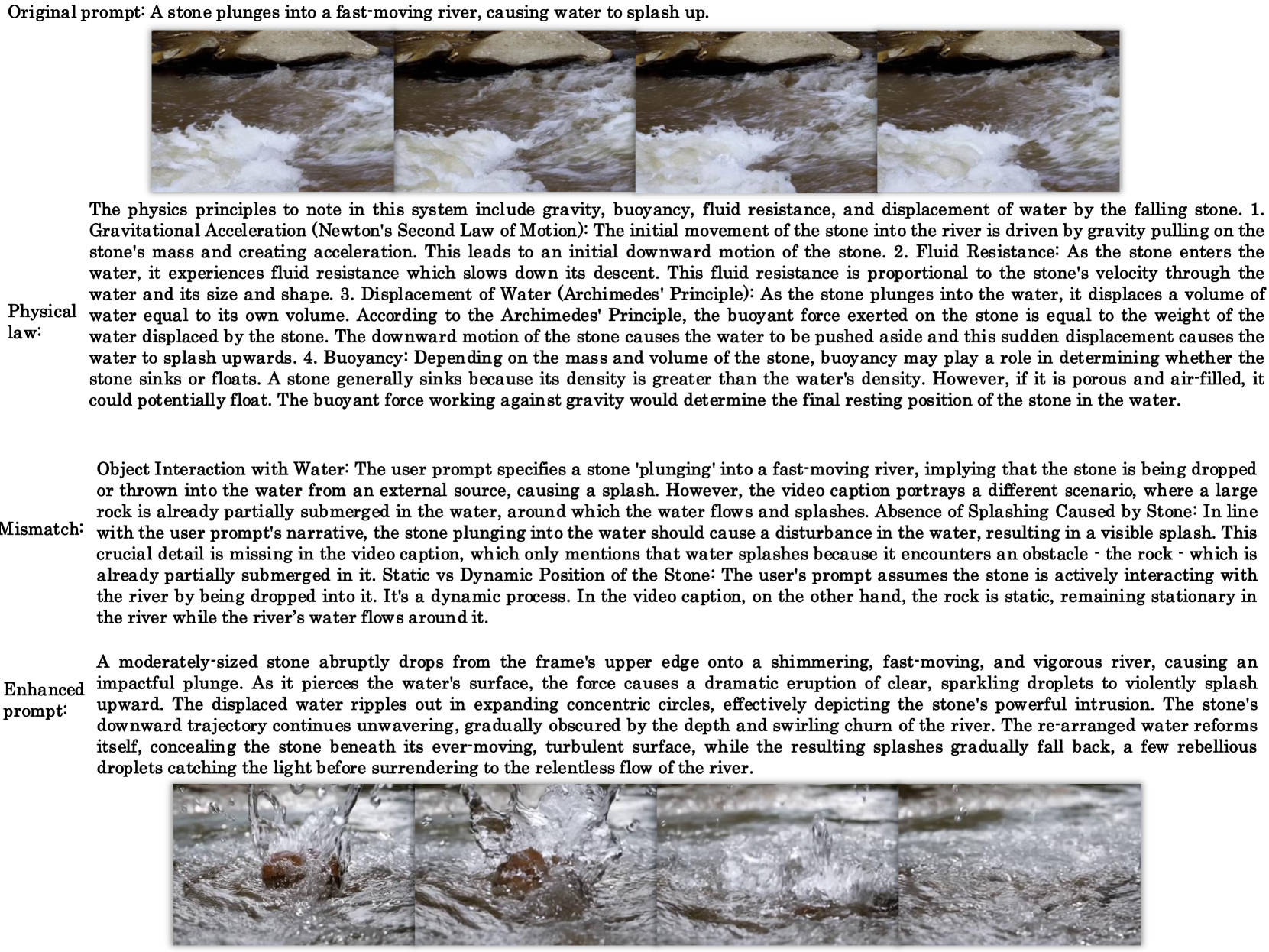 Original prompt: A stone plunges into a fast-moving river, causing water to splash up.

Physical law:

The physics principles to note in this system include gravity, buoyancy, fluid resistance, and displacement of water by the falling stone. 1. Gravitational Acceleration (Newton's Second Law of Motion): The initial movement of the stone into the river is driven by gravity pulling on the stone's mass and creating acceleration. This leads to an initial downward motion of the stone. 2. Fluid Resistance: As the stone enters the water, it experiences fluid resistance which slows down its descent. This fluid resistance is proportional to the stone's velocity through the water and its size and shape. 3. Displacement of Water (Archimedes' Principle): As the stone plunges into the water, it displaces a volume of water equal to its own volume. According to the Archimedes' Principle, the buoyant force exerted on the stone is equal to the weight of the water displaced by the stone. The downward motion of the stone causes the water to be pushed aside and this sudden displacement causes the water to splash upwards. 4. Buoyancy: Depending on the mass and volume of the stone, buoyancy may play a role in determining whether the stone sinks or floats. A stone generally sinks because its density is greater than the water's density. However, if it is porous and air-filled, it could potentially float. The buoyant force working against gravity would determine the final resting position of the stone in the water.

Mismatch:

Object Interaction with Water: The user prompt specifies a stone 'plunging' into a fast-moving river, implying that the stone is being dropped or thrown into the water from an external source, causing a splash. However, the video caption portrays a different scenario, where a large rock is already partially submerged in the water, around which the water flows and splashes. Absence of Splashing Caused by Stone: In line with the user prompt's narrative, the stone plunging into the water should cause a disturbance in the water, resulting in a visible splash. This crucial detail is missing in the video caption, which only mentions that water splashes because it encounters an obstacle - the rock - which is already partially submerged in it. Static vs Dynamic Position of the Stone: The user's prompt assumes the stone is actively interacting with the river by being dropped into it. It's a dynamic process. In the video caption, on the other hand, the rock is static, remaining stationary in the river while the river's water flows around it.

Enhanced prompt:

A moderately-sized stone abruptly drops from the frame's upper edge onto a shimmering, fast-moving, and vigorous river, causing an impactful plunge. As it pierces the water's surface, the force causes a dramatic eruption of clear, sparkling droplets to violently splash upward. The displaced water ripples out in expanding concentric circles, effectively depicting the stone's powerful intrusion. The stone's downward trajectory continues unwavering, gradually obscured by the depth and swirling churn of the river. The re-arranged water reforms itself, concealing the stone beneath its ever-moving, turbulent surface, while the resulting splashes gradually fall back, a few rebellious droplets catching the light before surrendering to the relentless flow of the river.